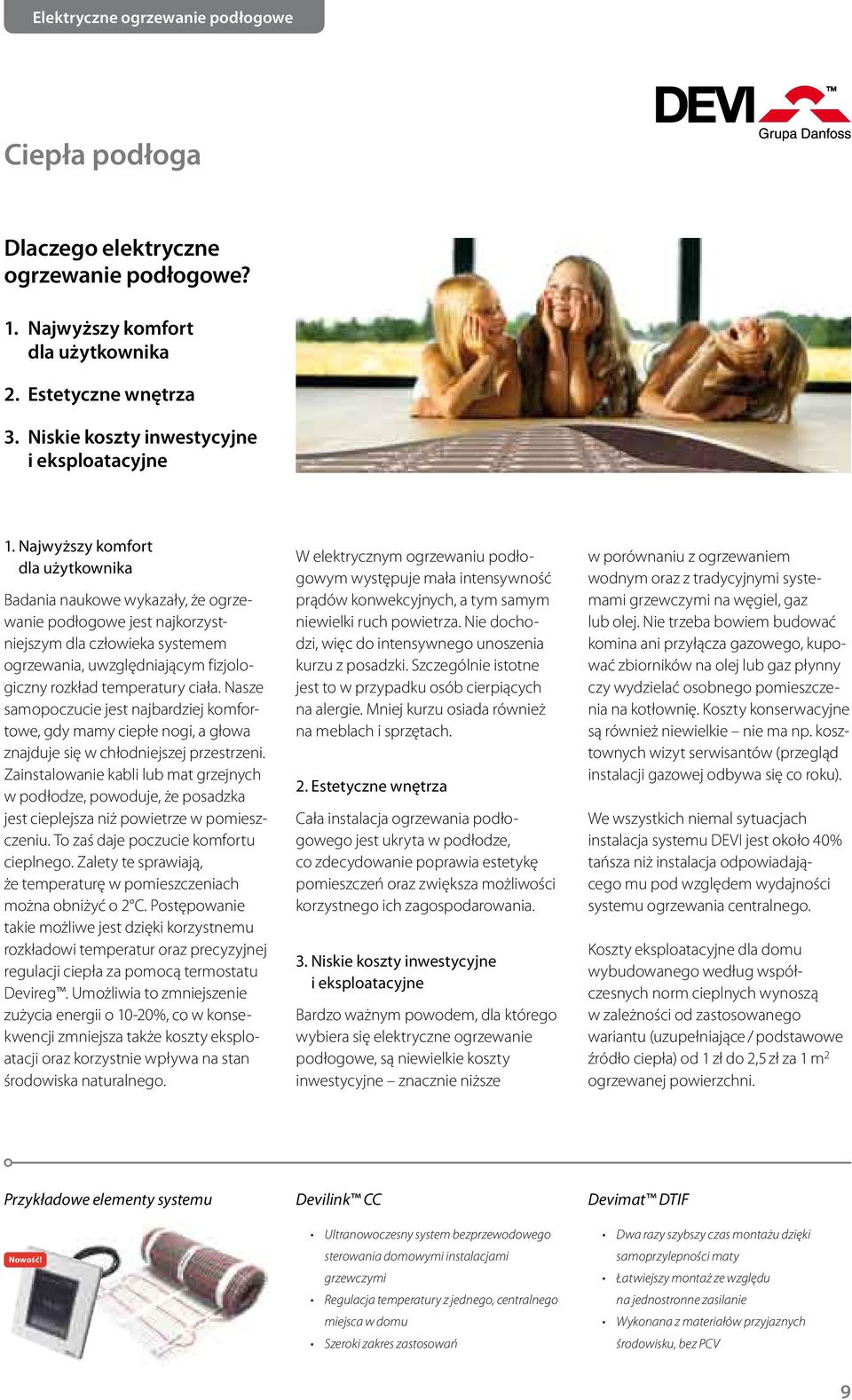 Elektryczne ogrzewanie podłogowe

DEVI™
Grupa Danfoss

Ciepła podłoga

Dlaczego elektryczne ogrzewanie podłogowe?

1. Najwyższy komfort dla użytkownika
2. Estetyczne wnętrza
3. Niskie koszty inwestycyjne i eksploatacyjne

1. Najwyższy komfort dla użytkownika

Badania naukowe wykazały, że ogrzewanie podłogowe jest najkorzystniejszym dla człowieka systemem ogrzewania, uwzględniającym fizjologiczny rozkład temperatury ciała. Nasze samopoczucie jest najbardziej komfortowe, gdy mamy ciepłe nogi, a głowa znajduje się w chłodniejszej przestrzeni. Zainstalowanie kabli lub mat grzejnych w podłodze, powoduje, że posadzka jest cieplejsza niż powietrze w pomieszczeniu. To zaś daje poczucie komfortu cieplnego. Zalety te sprawiają, że temperaturę w pomieszczeniach można obniżyć o 2°C. Postępowanie takie możliwe jest dzięki korzystnemu rozkładowi temperatur oraz precyzyjnej regulacji ciepła za pomocą termostatu Devireg™. Umożliwia to zmniejszenie zużycia energii o 10-20%, co w konsekwencji zmniejsza także koszty eksploatacji oraz korzystnie wpływa na stan środowiska naturalnego.

W elektrycznym ogrzewaniu podłogowym występuje mała intensywność prądów konwekcyjnych, a tym samym niewielki ruch powietrza. Nie dochodzi, więc do intensywnego unoszenia kurzu z posadzki. Szczególnie istotne jest to w przypadku osób cierpiących na alergie. Mniej kurzu osiada również na meblach i sprzętach.

2. Estetyczne wnętrza

Cała instalacja ogrzewania podłogowego jest ukryta w podłodze, co zdecydowanie poprawia estetykę pomieszczeń oraz zwiększa możliwości korzystnego ich zagospodarowania.

3. Niskie koszty inwestycyjne i eksploatacyjne

Bardzo ważnym powodem, dla którego wybiera się elektryczne ogrzewanie podłogowe, są niewielkie koszty inwestycyjne – znacznie niższe w porównaniu z ogrzewaniem wodnym oraz z tradycyjnymi systemami grzewczymi na węgiel, gaz lub olej. Nie trzeba bowiem budować komina ani przyłącza gazowego, kupować zbiorników na olej lub gaz płynny czy wydzielać osobnego pomieszczenia na kotłownię. Koszty konserwacyjne są również niewielkie – nie ma np. kosztownych wizyt serwisantów (przegląd instalacji gazowej odbywa się co roku).

We wszystkich niemal sytuacjach instalacja systemu DEVI jest około 40% tańsza niż instalacja odpowiadającego mu pod względem wydajności systemu ogrzewania centralnego.

Koszty eksploatacyjne dla domu wybudowanego według współczesnych norm cieplnych wynoszą w zależności od zastosowanego wariantu (uzupełniające / podstawowe źródło ciepła) od 1 zł do 2,5 zł za 1 m$^2$ ogrzewanej powierzchni.

Przykładowe elementy systemu

Nowość!

Devilink™ CC
• Ultranowoczesny system bezprzewodowego sterowania domowymi instalacjami grzewczymi
• Regulacja temperatury z jednego, centralnego miejsca w domu
• Szeroki zakres zastosowań

Devimat™ DTIF
• Dwa razy szybszy czas montażu dzięki samoprzylepności maty
• Łatwiejszy montaż ze względu na jednostronne zasilanie
• Wykonana z materiałów przyjaznych środowisku, bez PCV

9